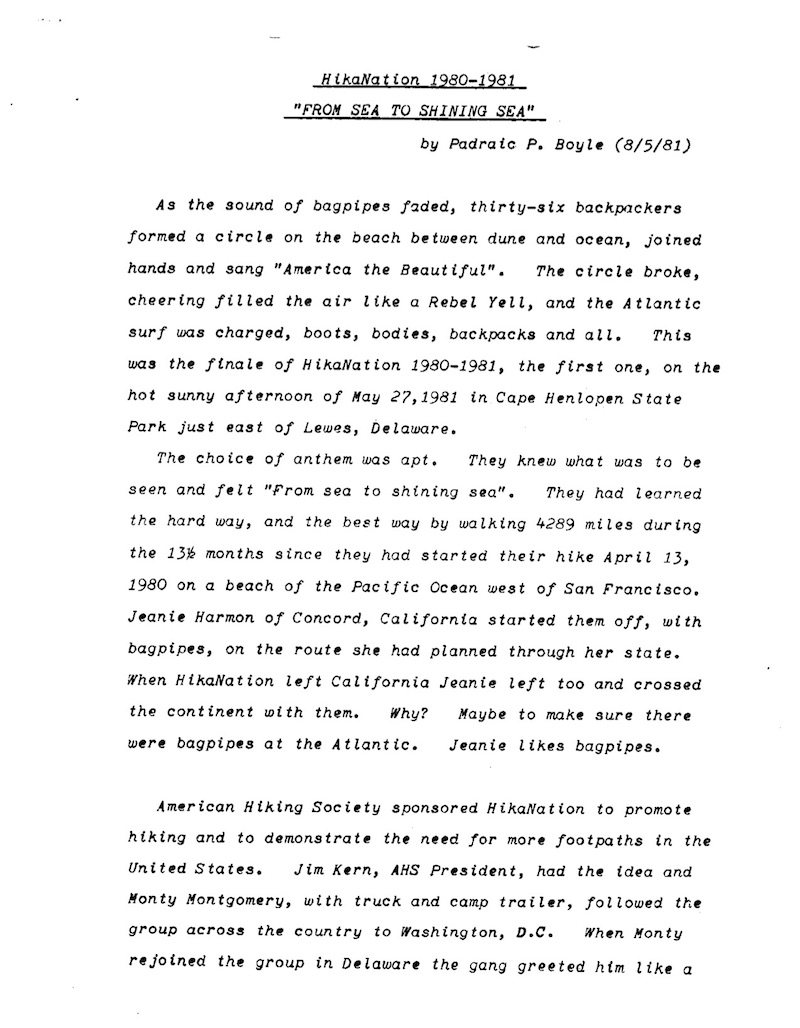 HikaNation 1980-1981
"FROM SEA TO SHINING SEA"
by Padraic P. Boyle (8/5/81)

As the sound of bagpipes faded, thirty-six backpackers formed a circle on the beach between dune and ocean, joined hands and sang "America the Beautiful". The circle broke, cheering filled the air like a Rebel Yell, and the Atlantic surf was charged, boots, bodies, backpacks and all. This was the finale of HikaNation 1980-1981, the first one, on the hot sunny afternoon of May 27,1981 in Cape Henlopen State Park just east of Lewes, Delaware.

The choice of anthem was apt. They knew what was to be seen and felt "From sea to shining sea". They had learned the hard way, and the best way by walking 4289 miles during the 13½ months since they had started their hike April 13, 1980 on a beach of the Pacific Ocean west of San Francisco. Jeanie Harmon of Concord, California started them off, with bagpipes, on the route she had planned through her state. When HikaNation left California Jeanie left too and crossed the continent with them. Why? Maybe to make sure there were bagpipes at the Atlantic. Jeanie likes bagpipes.

American Hiking Society sponsored HikaNation to promote hiking and to demonstrate the need for more footpaths in the United States. Jim Kern, AHS President, had the idea and Monty Montgomery, with truck and camp trailer, followed the group across the country to Washington, D.C. When Monty rejoined the group in Delaware the gang greeted him like a